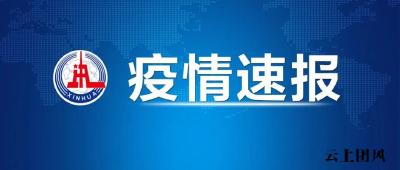 XINHUA

疫情速报

云上团风